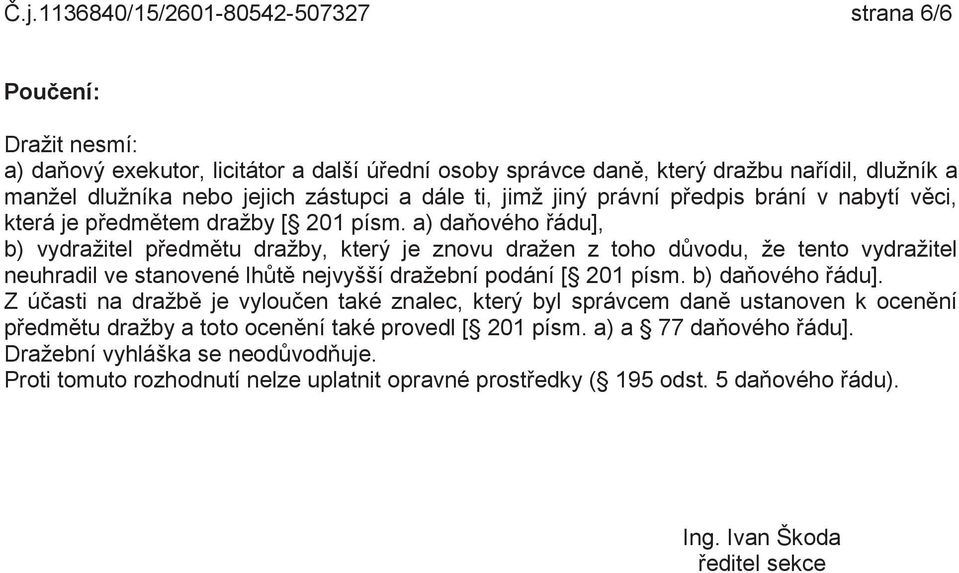 Č.j.1136840/15/2601-80542-507327 strana 6/6

Poučení:

Dražit nesmí:
a) daňový exekutor, licitátor a další úřední osoby správce daně, který dražbu nařídil, dlužník a manžel dlužníka nebo jejich zástupci a dále ti, jimž jiný právní předpis brání v nabytí věci, která je předmětem dražby [§ 201 písm. a) daňového řádu],
b) vydražitel předmětu dražby, který je znovu dražen z toho důvodu, že tento vydražitel neuhradil ve stanovené lhůtě nejvyšší dražební podání [§ 201 písm. b) daňového řádu].
Z účasti na dražbě je vyloučen také znalec, který byl správcem daně ustanoven k ocenění předmětu dražby a toto ocenění také provedl [§ 201 písm. a) a § 77 daňového řádu].
Dražební vyhláška se neodůvodňuje.
Proti tomuto rozhodnutí nelze uplatnit opravné prostředky (§ 195 odst. 5 daňového řádu).

Ing. Ivan Škoda
ředitel sekce